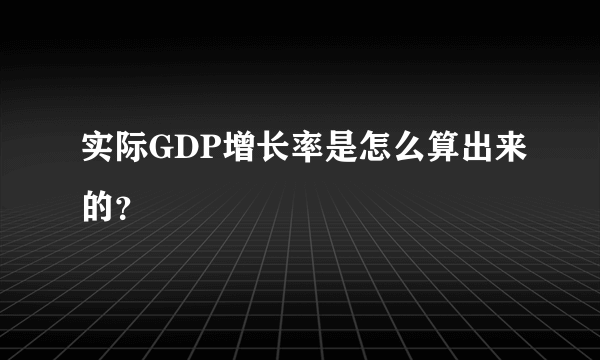 实际GDP增长率是怎么算出来的？